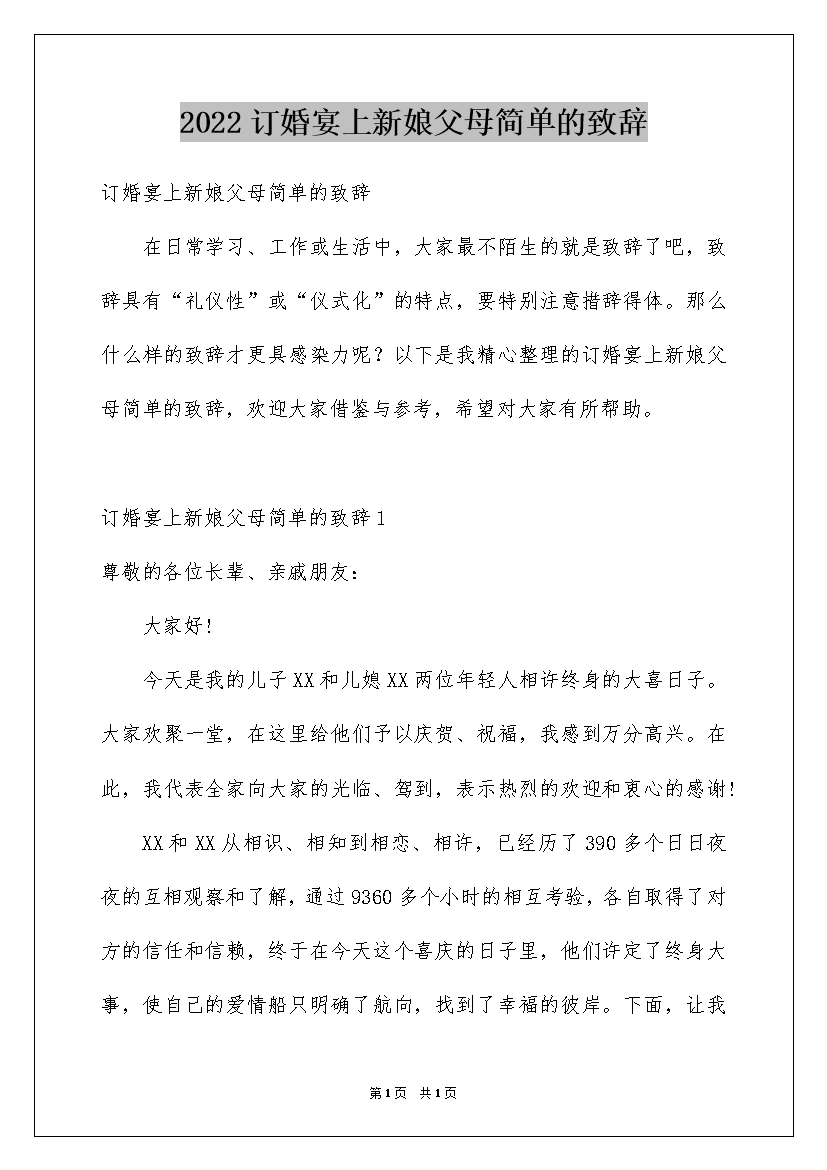 2022 订婚宴上新娘父母简单的致辞

订婚宴上新娘父母简单的致辞

在日常学习、工作或生活中，大家最不陌生的就是致辞了吧，致辞具有“礼仪性”或“仪式化”的特点，要特别注意措辞得体。那么什么样的致辞才更具感染力呢？以下是我精心整理的订婚宴上新娘父母简单的致辞，欢迎大家借鉴与参考，希望对大家有所帮助。

订婚宴上新娘父母简单的致辞 1

尊敬的各位长辈、亲戚朋友：

大家好！

今天是我的儿子 XX 和儿媳 XX 两位年轻人相许终身的大喜日子。大家欢聚一堂，在这里给他们予以庆贺、祝福，我感到万分高兴。在此，我代表全家向大家的光临、驾到，表示热烈的欢迎和衷心的感谢！

XX 和 XX 从相识、相知到相恋、相许，已经历了 390 多个日日夜夜的互相观察和了解，通过 9360 多个小时的相互考验，各自取得了对方的信任和信赖，终于在今天这个喜庆的日子里，他们许定了终身大事，使自己的爱情船只明确了航向，找到了幸福的彼岸。下面，让我

第 1 页 共 1 页